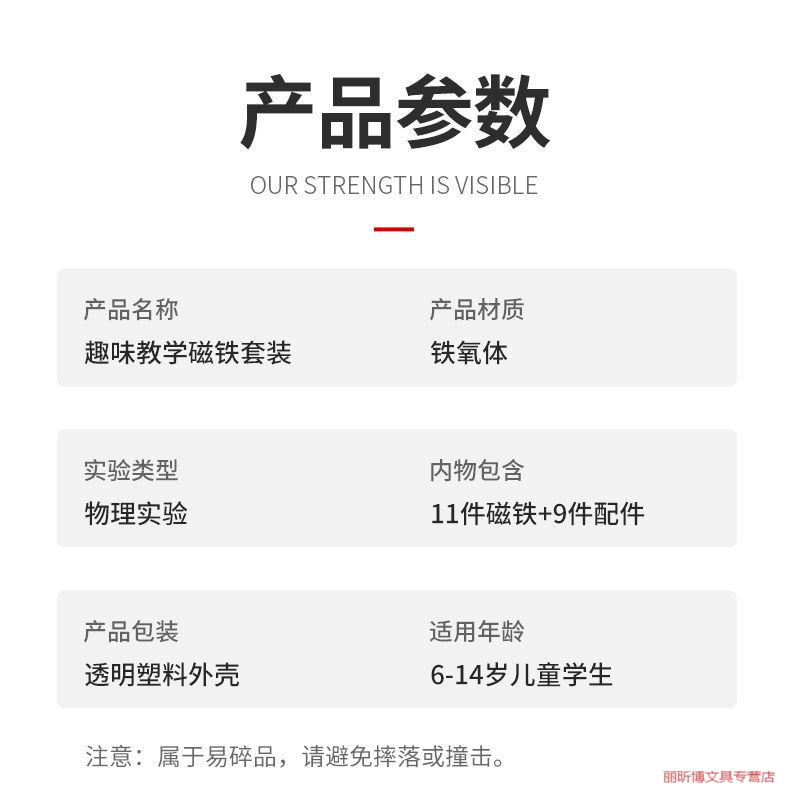 产品参数

OUR STRENGTH IS VISIBLE

产品名称
趣味教学磁铁套装

产品材质
铁氧体

实验类型
物理实验

内物包含
11件磁铁+9件配件

产品包装
透明塑料外壳

适用年龄
6-14岁儿童学生

注意：属于易碎品，请避免摔落或撞击。

丽昕博文具专营店